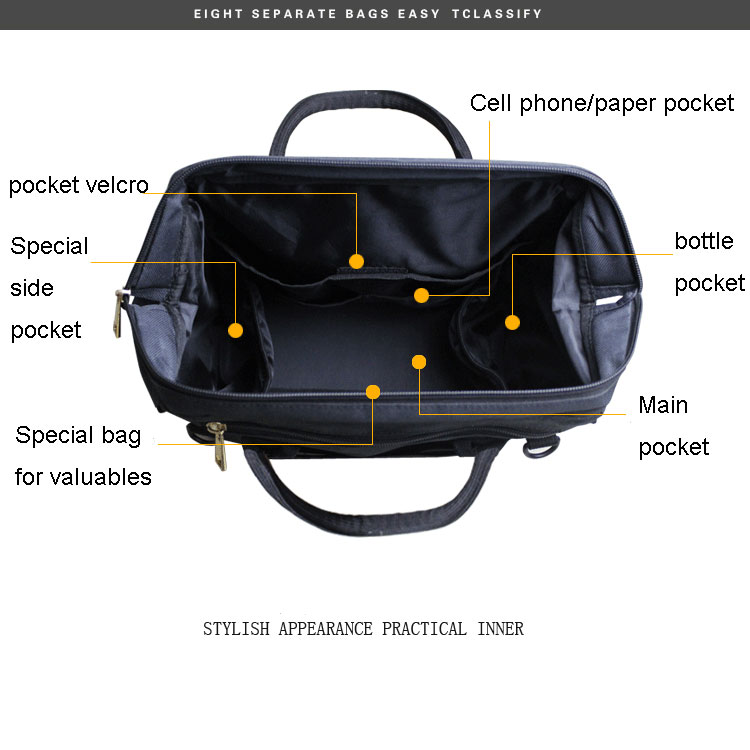 EIGHT SEPARATE BAGS EASY TCLASSIFY

Cell phone/paper pocket

pocket velcro

Special side pocket

bottle pocket

Main pocket

Special bag for valuables

STYLISH APPEARANCE PRACTICAL INNER